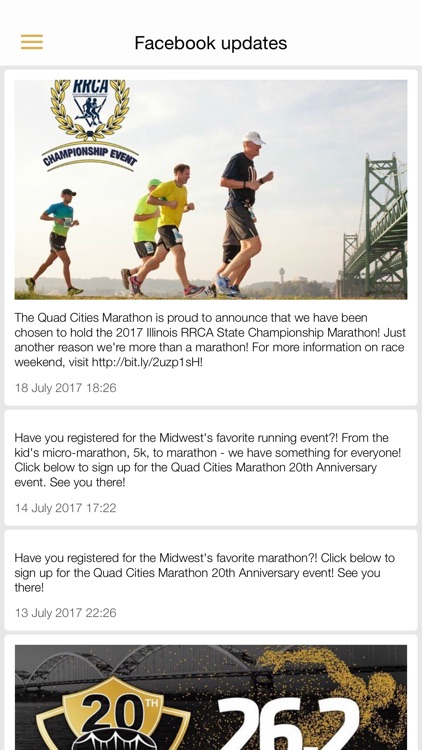 Facebook updates

RRCA

CHAMPIONSHIP EVENT

The Quad Cities Marathon is proud to announce that we have been chosen to hold the 2017 Illinois RRCA State Championship Marathon! Just another reason we're more than a marathon! For more information on race weekend, visit http://bit.ly/2uzp1sH!

18 July 2017 18:26

Have you registered for the Midwest's favorite running event?! From the kid's micro-marathon, 5k, to marathon - we have something for everyone! Click below to sign up for the Quad Cities Marathon 20th Anniversary event. See you there!

14 July 2017 17:22

Have you registered for the Midwest's favorite marathon?! Click below to sign up for the Quad Cities Marathon 20th Anniversary event! See you there!

13 July 2017 22:26

20TH

26.2